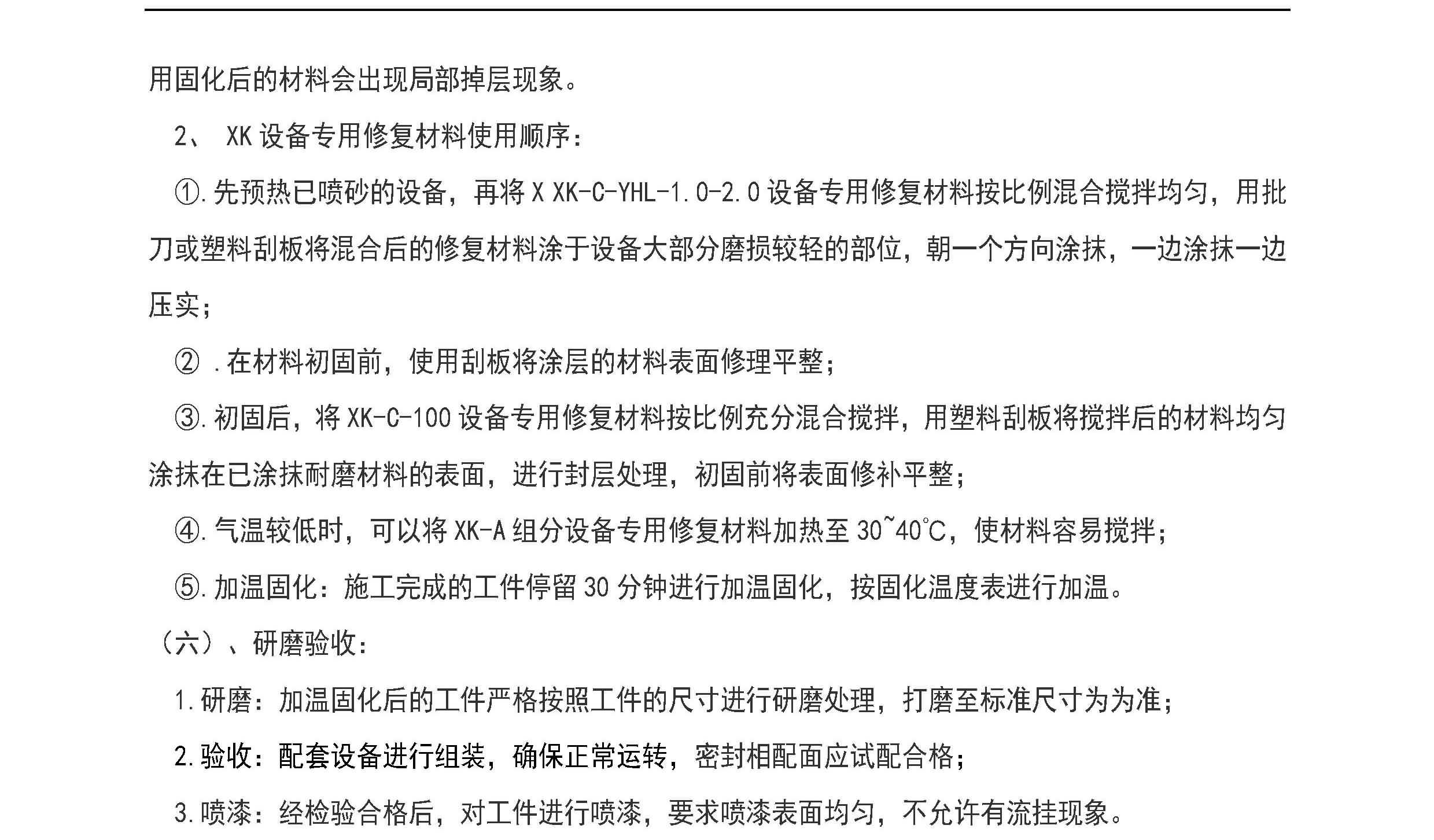 用固化后的材料会出现局部掉层现象。

2、XK设备专用修复材料使用顺序：

①.先预热已喷砂的设备，再将X XK-C-YHL-1.0-2.0设备专用修复材料按比例混合搅拌均匀，用批刀或塑料刮板将混合后的修复材料涂于设备大部分磨损较轻的部位，朝一个方向涂抹，一边涂抹一边压实；

②.在材料初固前，使用刮板将涂层的材料表面修理平整；

③.初固后，将XK-C-100设备专用修复材料按比例充分混合搅拌，用塑料刮板将搅拌后的材料均匀涂抹在已涂抹耐磨材料的表面，进行封层处理，初固前将表面修补平整；

④.气温较低时，可以将XK-A组分设备专用修复材料加热至30~40℃，使材料容易搅拌；

⑤.加温固化：施工完成的工件停留30分钟进行加温固化，按固化温度表进行加温。

（六）、研磨验收：

1.研磨：加温固化后的工件严格按照工件的尺寸进行研磨处理，打磨至标准尺寸为为准；

2.验收：配套设备进行组装，确保正常运转，密封相配面应试配合格；

3.喷漆：经检验合格后，对工件进行喷漆，要求喷漆表面均匀，不允许有流挂现象。